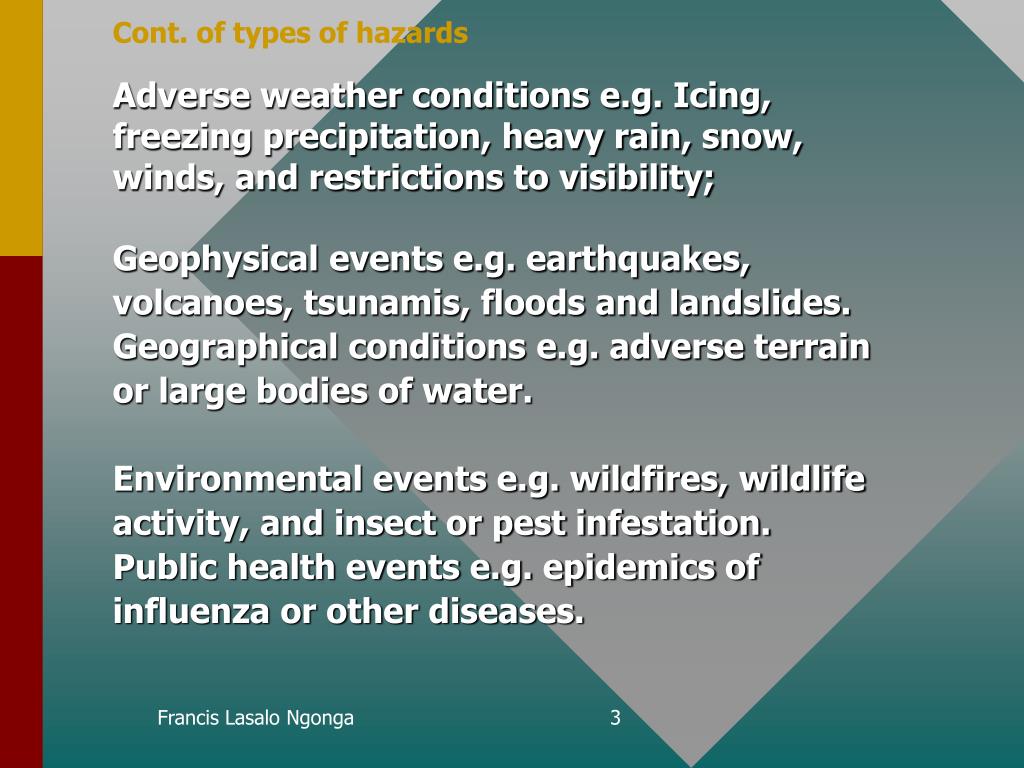 Cont. of types of hazards

Adverse weather conditions e.g. Icing, freezing precipitation, heavy rain, snow, winds, and restrictions to visibility;

Geophysical events e.g. earthquakes, volcanoes, tsunamis, floods and landslides. Geographical conditions e.g. adverse terrain or large bodies of water.

Environmental events e.g. wildfires, wildlife activity, and insect or pest infestation. Public health events e.g. epidemics of influenza or other diseases.

Francis Lasalo Ngonga

3